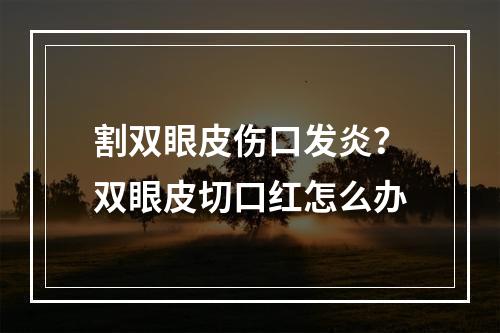 割双眼皮伤口发炎？
双眼皮切口红怎么办